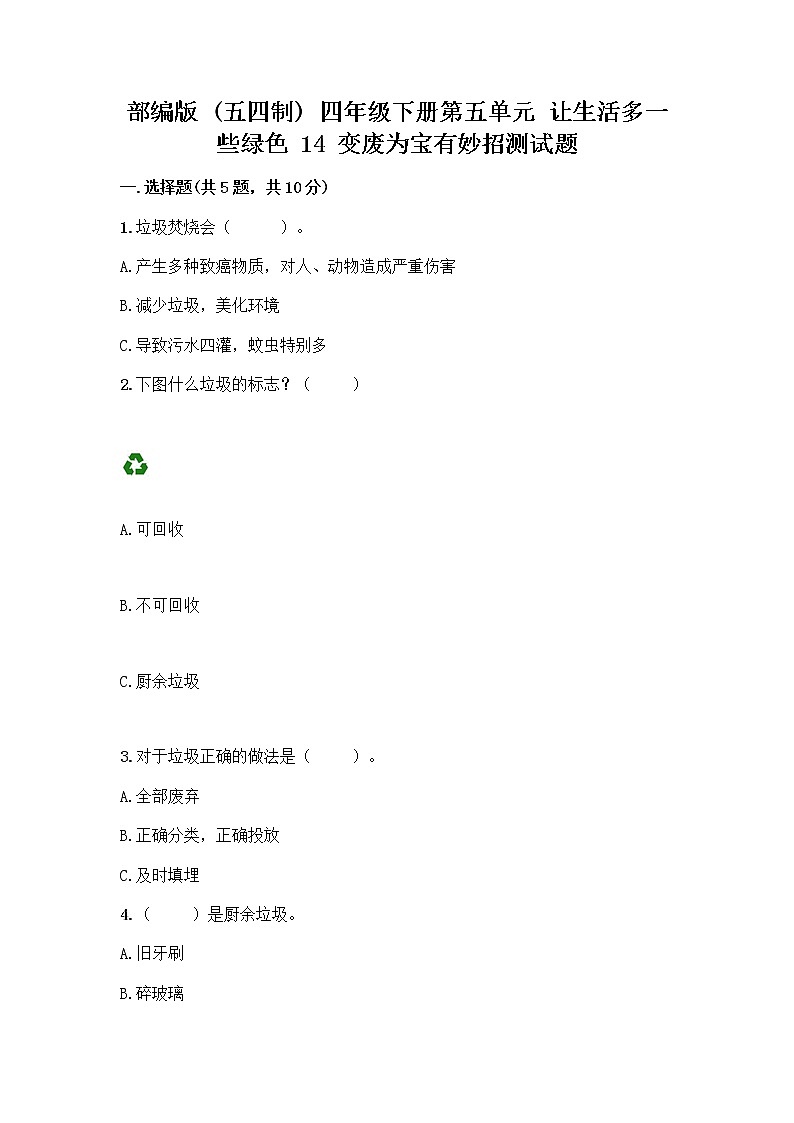 部编版（五四制）四年级下册第五单元 让生活多一些绿色 14 变废为宝有妙招测试题

一.选择题(共5题，共10分)

1.垃圾焚烧会（　　）。

A.产生多种致癌物质，对人、动物造成严重伤害

B.减少垃圾，美化环境

C.导致污水四灌，蚊虫特别多

2.下图什么垃圾的标志？（　　）

A.可回收

B.不可回收

C.厨余垃圾

3.对于垃圾正确的做法是（　　）。

A.全部废弃

B.正确分类，正确投放

C.及时填埋

4.（　　）是厨余垃圾。

A.旧牙刷

B.碎玻璃